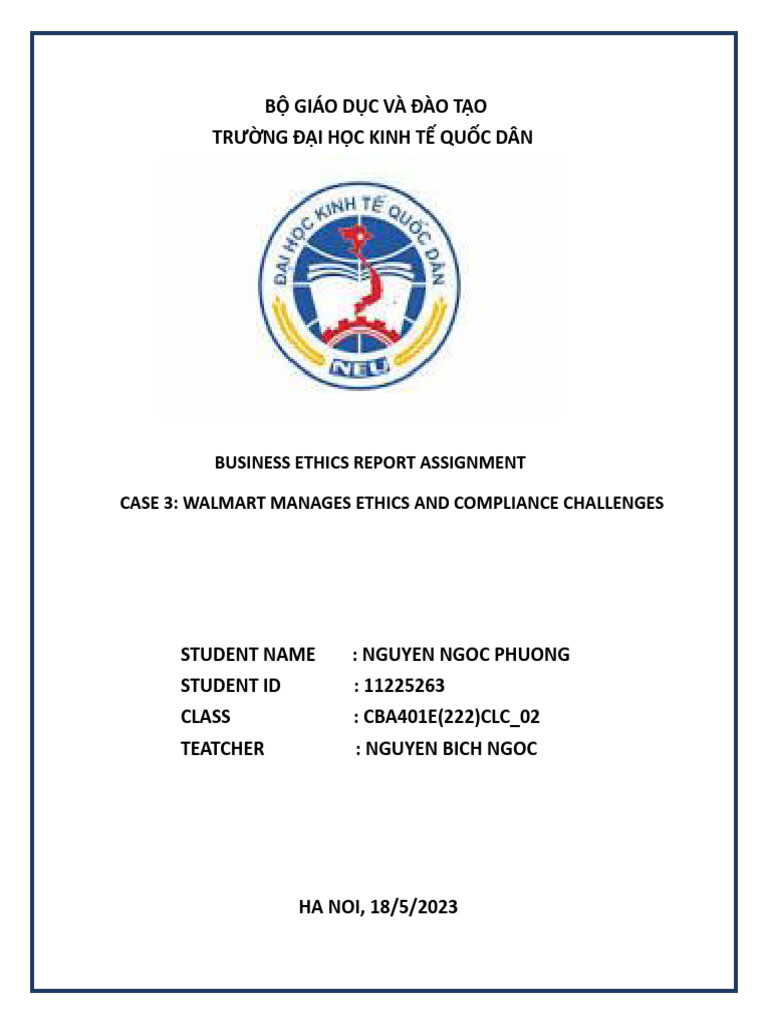 BỘ GIÁO DỤC VÀ ĐÀO TẠO
TRƯỜNG ĐẠI HỌC KINH TẾ QUỐC DÂN

ĐẠI HỌC KINH TẾ QUỐC DÂN
NEU

BUSINESS ETHICS REPORT ASSIGNMENT

CASE 3: WALMART MANAGES ETHICS AND COMPLIANCE CHALLENGES

STUDENT NAME : NGUYEN NGOC PHUONG
STUDENT ID : 11225263
CLASS : CBA401E(222)CLC_02
TEATCHER : NGUYEN BICH NGOC

HA NOI, 18/5/2023